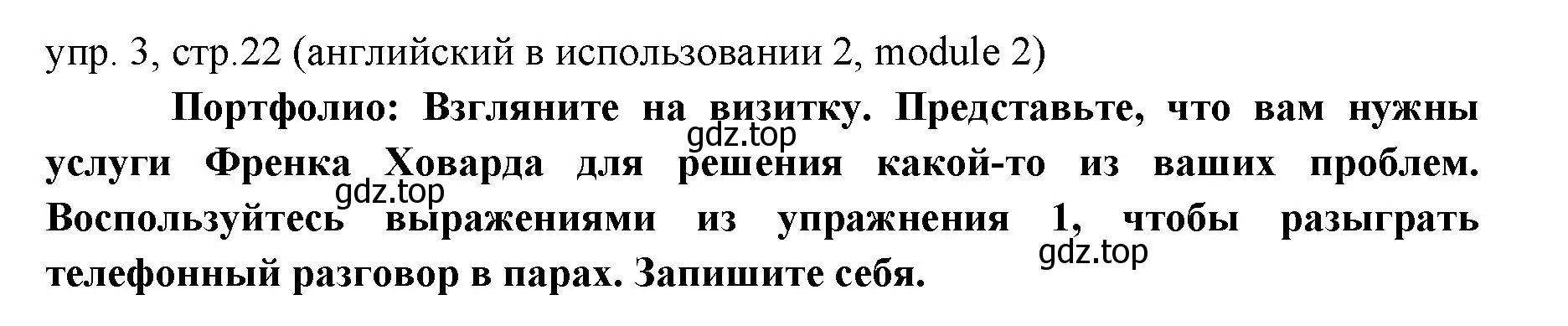 упр. 3, стр.22 (английский в использовании 2, module 2)

Портфолио: Взгляните на визитку. Представьте, что вам нужны услуги Френка Ховарда для решения какой-то из ваших проблем. Воспользуйтесь выражениями из упражнения 1, чтобы разыграть телефонный разговор в парах. Запишите себя.

gdz.top
gdz.top
gdz.top